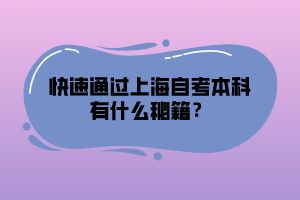 快速通过上海自考本科有什么秘籍？